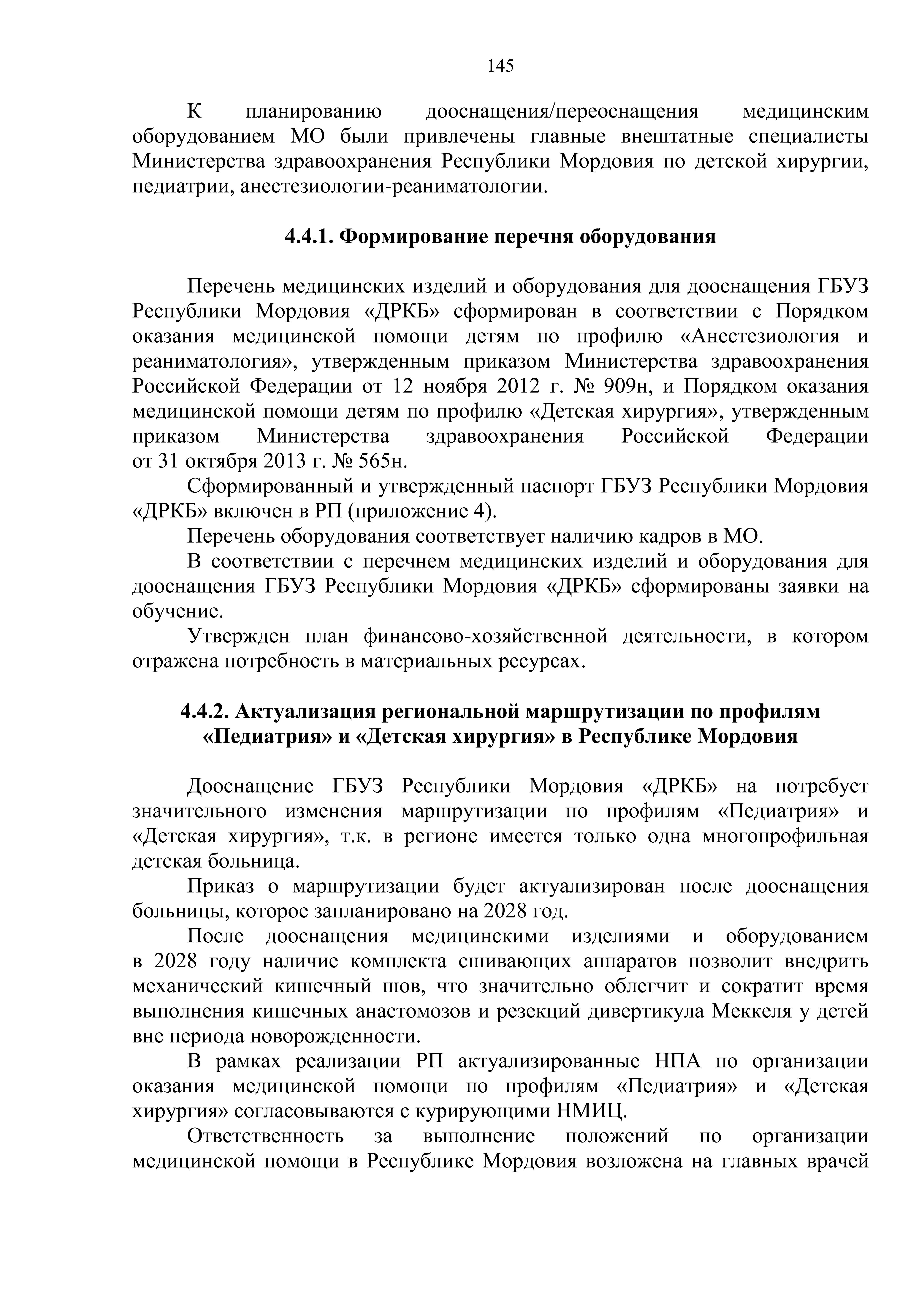 145

К планированию дооснащения/переоснащения медицинским оборудованием МО были привлечены главные внештатные специалисты Министерства здравоохранения Республики Мордовия по детской хирургии, педиатрии, анестезиологии-реаниматологии.

4.4.1. Формирование перечня оборудования

Перечень медицинских изделий и оборудования для дооснащения ГБУЗ Республики Мордовия «ДРКБ» сформирован в соответствии с Порядком оказания медицинской помощи детям по профилю «Анестезиология и реаниматология», утвержденным приказом Министерства здравоохранения Российской Федерации от 12 ноября 2012 г. № 909н, и Порядком оказания медицинской помощи детям по профилю «Детская хирургия», утвержденным приказом Министерства здравоохранения Российской Федерации от 31 октября 2013 г. № 565н.

Сформированный и утвержденный паспорт ГБУЗ Республики Мордовия «ДРКБ» включен в РП (приложение 4).

Перечень оборудования соответствует наличию кадров в МО.

В соответствии с перечнем медицинских изделий и оборудования для дооснащения ГБУЗ Республики Мордовия «ДРКБ» сформированы заявки на обучение.

Утвержден план финансово-хозяйственной деятельности, в котором отражена потребность в материальных ресурсах.

4.4.2. Актуализация региональной маршрутизации по профилям «Педиатрия» и «Детская хирургия» в Республике Мордовия

Дооснащение ГБУЗ Республики Мордовия «ДРКБ» на потребует значительного изменения маршрутизации по профилям «Педиатрия» и «Детская хирургия», т.к. в регионе имеется только одна многопрофильная детская больница.

Приказ о маршрутизации будет актуализирован после дооснащения больницы, которое запланировано на 2028 год.

После дооснащения медицинскими изделиями и оборудованием в 2028 году наличие комплекта сшивающих аппаратов позволит внедрить механический кишечный шов, что значительно облегчит и сократит время выполнения кишечных анастомозов и резекций дивертикула Меккеля у детей вне периода новорожденности.

В рамках реализации РП актуализированные НПА по организации оказания медицинской помощи по профилям «Педиатрия» и «Детская хирургия» согласовываются с курирующими НМИЦ.

Ответственность за выполнение положений по организации медицинской помощи в Республике Мордовия возложена на главных врачей